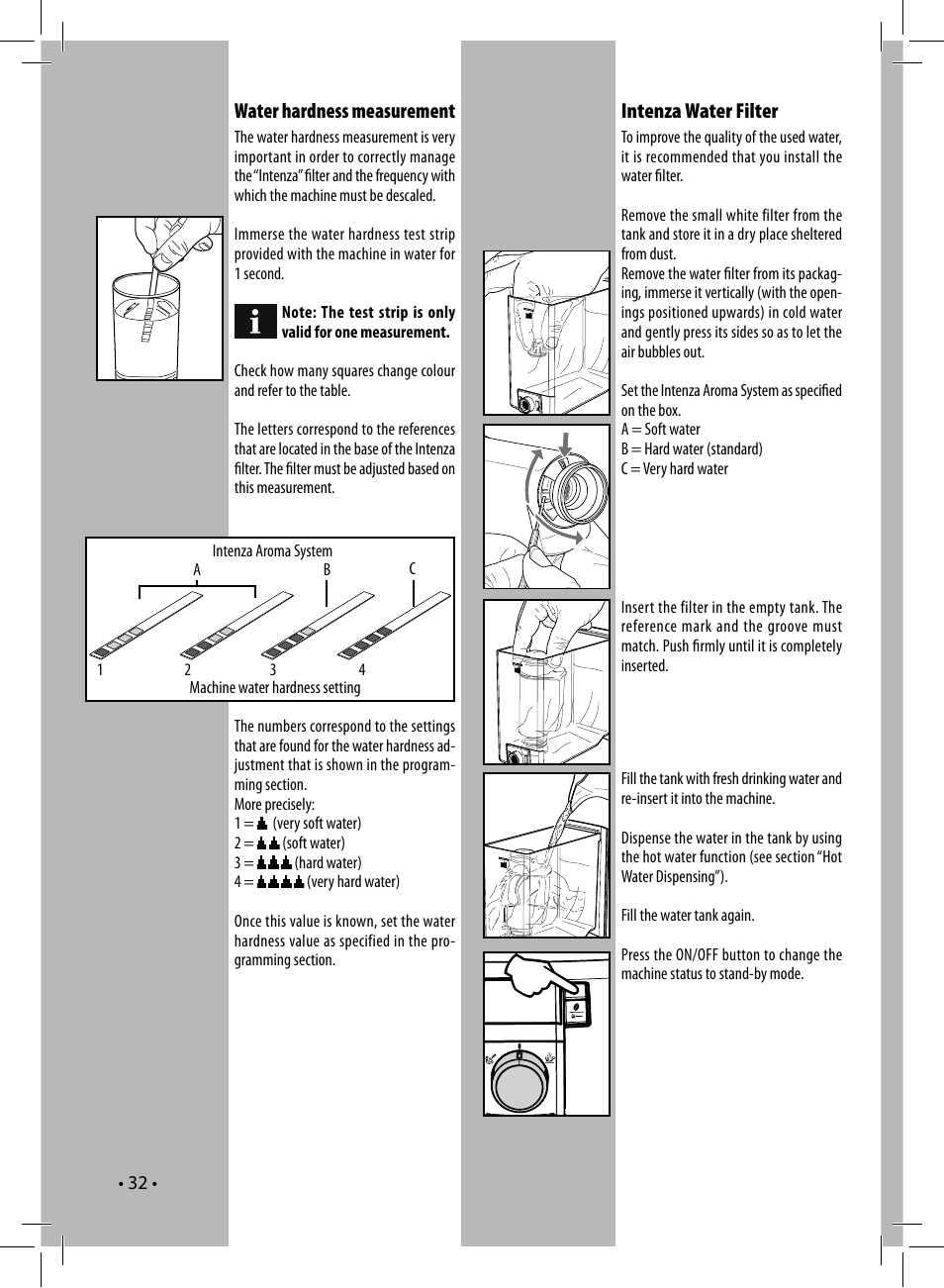 Water hardness measurement

The water hardness measurement is very important in order to correctly manage the "Intenza" filter and the frequency with which the machine must be descaled.

Immerse the water hardness test strip provided with the machine in water for 1 second.

Note: The test strip is only valid for one measurement.

Check how many squares change colour and refer to the table.

The letters correspond to the references that are located in the base of the Intenza filter. The filter must be adjusted based on this measurement.

Intenza Aroma System
A B C
1 2 3 4
Machine water hardness setting

The numbers correspond to the settings that are found for the water hardness adjustment that is shown in the programming section.
More precisely:
1 = (very soft water)
2 = (soft water)
3 = (hard water)
4 = (very hard water)

Once this value is known, set the water hardness value as specified in the programming section.

• 32 •

Intenza Water Filter

To improve the quality of the used water, it is recommended that you install the water filter.

Remove the small white filter from the tank and store it in a dry place sheltered from dust.
Remove the water filter from its packaging, immerse it vertically (with the openings positioned upwards) in cold water and gently press its sides so as to let the air bubbles out.

Set the Intenza Aroma System as specified on the box.
A = Soft water
B = Hard water (standard)
C = Very hard water

Insert the filter in the empty tank. The reference mark and the groove must match. Push firmly until it is completely inserted.

Fill the tank with fresh drinking water and re-insert it into the machine.

Dispense the water in the tank by using the hot water function (see section "Hot Water Dispensing").

Fill the water tank again.

Press the ON/OFF button to change the machine status to stand-by mode.